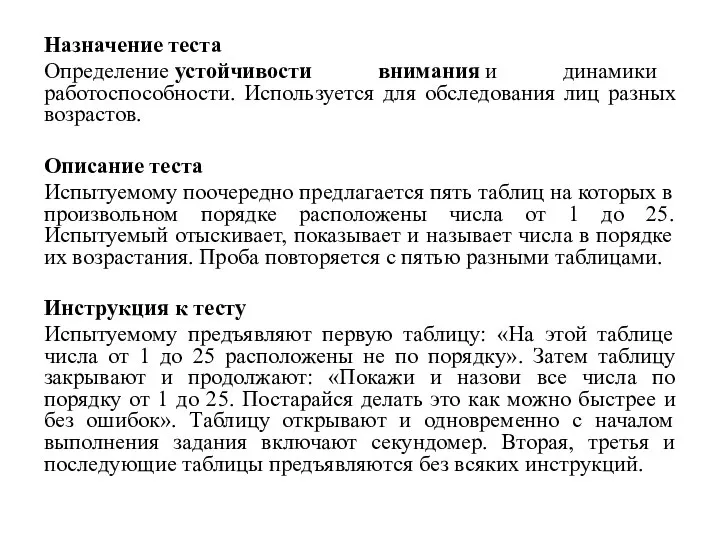 Назначение теста

Определение устойчивости внимания и динамики работоспособности. Используется для обследования лиц разных возрастов.

Описание теста

Испытуемому поочередно предлагается пять таблиц на которых в произвольном порядке расположены числа от 1 до 25. Испытуемый отыскивает, показывает и называет числа в порядке их возрастания. Проба повторяется с пятью разными таблицами.

Инструкция к тесту

Испытуемому предъявляют первую таблицу: «На этой таблице числа от 1 до 25 расположены не по порядку». Затем таблицу закрывают и продолжают: «Покажи и назови все числа по порядку от 1 до 25. Постарайся делать это как можно быстрее и без ошибок». Таблицу открывают и одновременно с началом выполнения задания включают секундомер. Вторая, третья и последующие таблицы предъявляются без всяких инструкций.